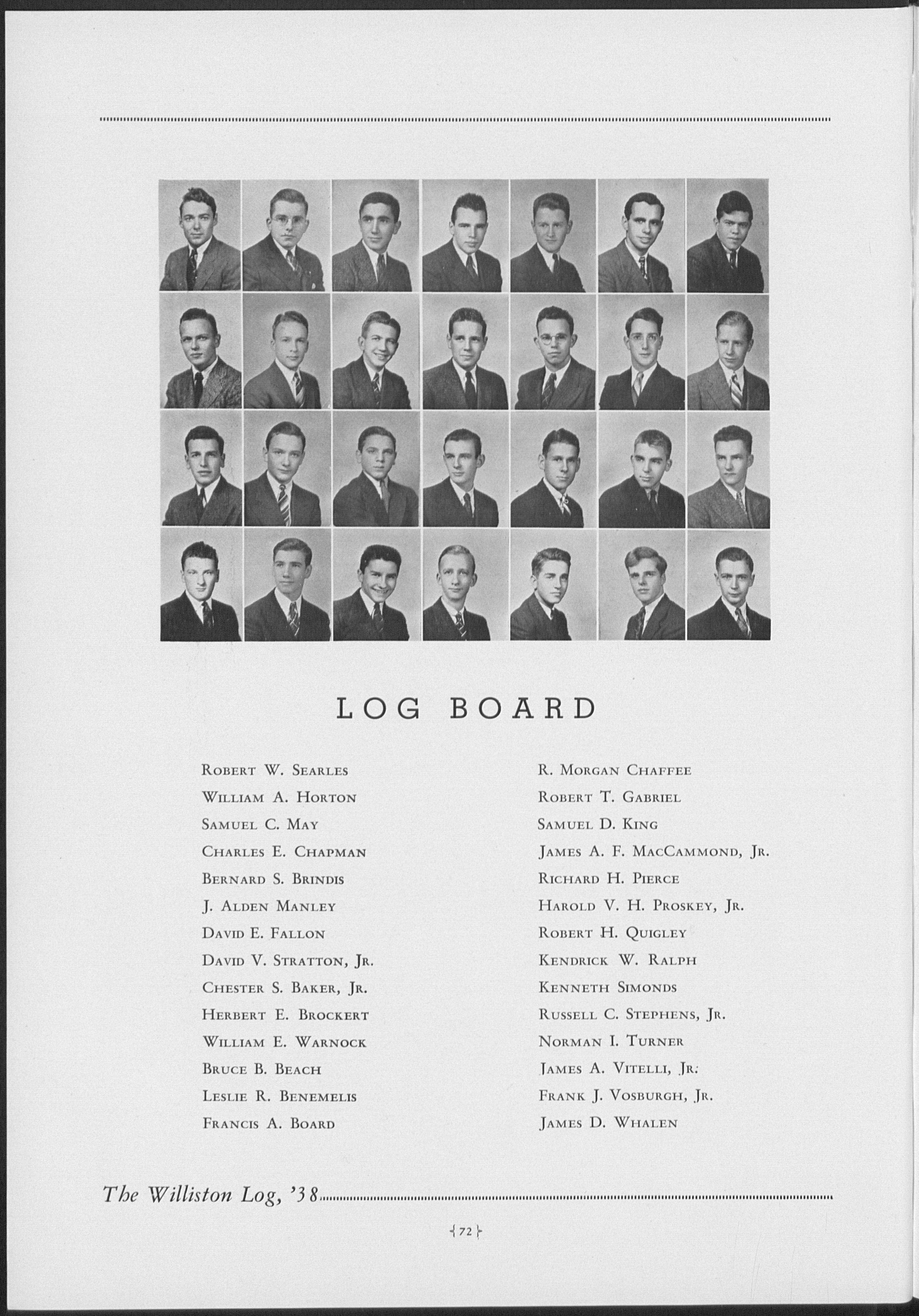 LOG BOARD

Robert W. Searles
William A. Horton
Samuel C. May
Charles E. Chapman
Bernard S. Brindis
J. Alden Manley
David E. Fallon
David V. Stratton, Jr.
Chester S. Baker, Jr.
Herbert E. Brockert
William E. Warnock
Bruce B. Beach
Leslie R. Benemelis
Francis A. Board

R. Morgan Chaffee
Robert T. Gabriel
Samuel D. King
James A. F. MacCammond, Jr.
Richard H. Pierce
Harold V. H. Proskey, Jr.
Robert H. Quigley
Kendrick W. Ralph
Kenneth Simonds
Russell C. Stephens, Jr.
Norman I. Turner
James A. Vitelli, Jr.
Frank J. Vosburgh, Jr.
James D. Whalen

The Williston Log, '38

72